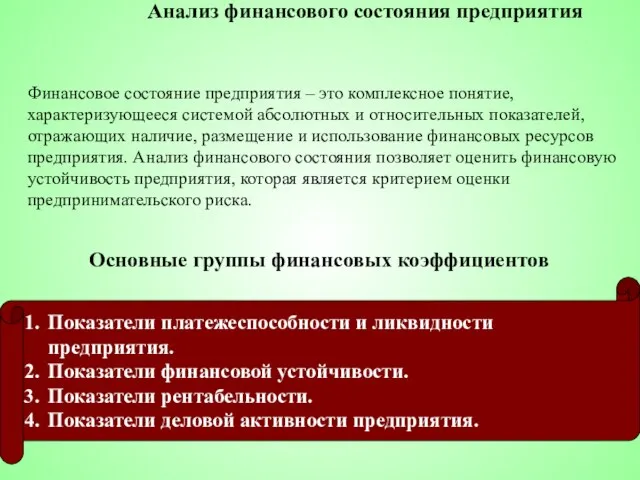 Анализ финансового состояния предприятия

Финансовое состояние предприятия – это комплексное понятие, характеризующееся системой абсолютных и относительных показателей, отражающих наличие, размещение и использование финансовых ресурсов предприятия. Анализ финансового состояния позволяет оценить финансовую устойчивость предприятия, которая является критерием оценки предпринимательского риска.

Основные группы финансовых коэффициентов

1. Показатели платежеспособности и ликвидности предприятия.
2. Показатели финансовой устойчивости.
3. Показатели рентабельности.
4. Показатели деловой активности предприятия.